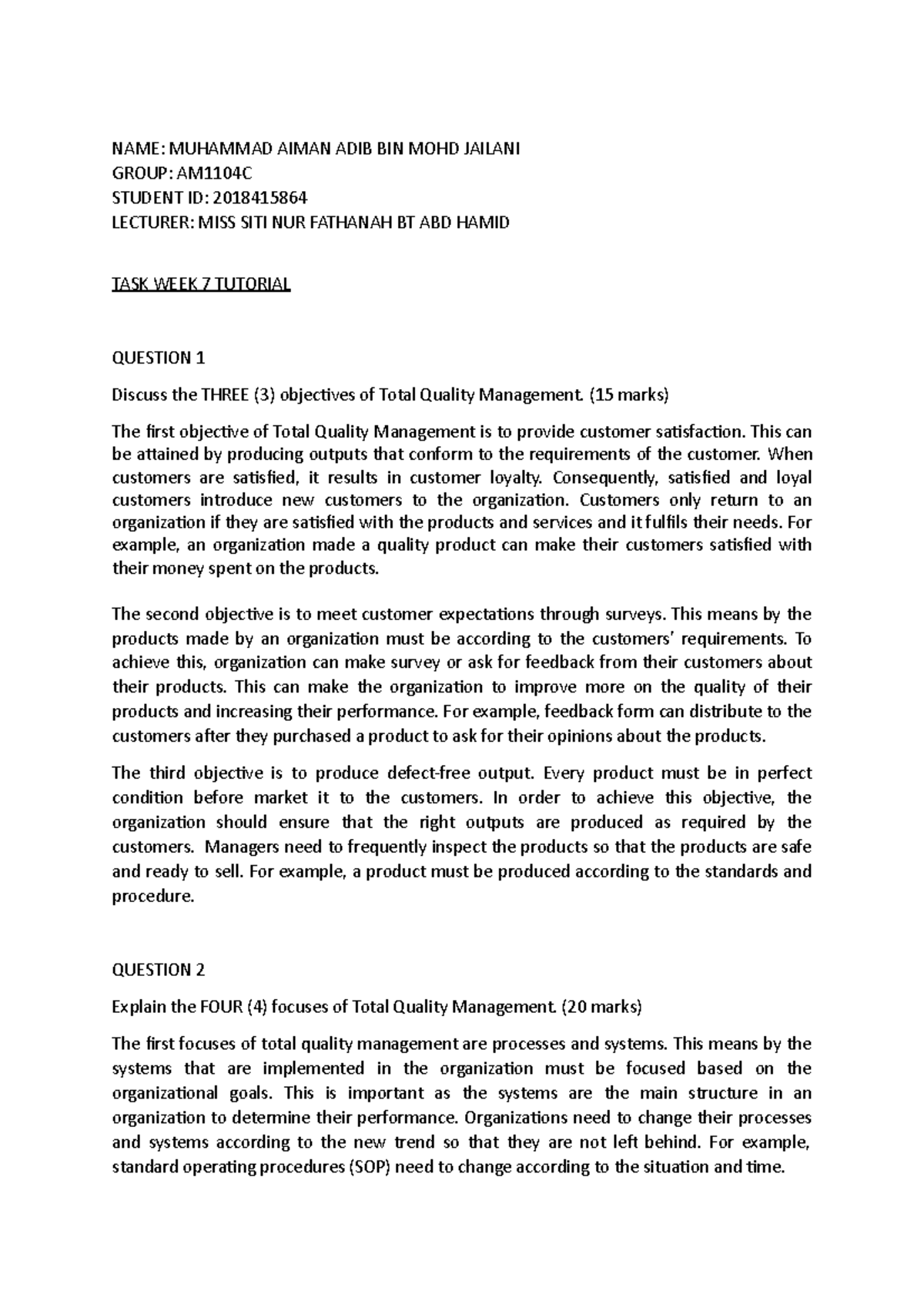 NAME: MUHAMMAD AIMAN ADIB BIN MOHD JAILANI
GROUP: AM1104C
STUDENT ID: 2018415864
LECTURER: MISS SITI NUR FATHANAH BT ABD HAMID

TASK WEEK 7 TUTORIAL

QUESTION 1

Discuss the THREE (3) objectives of Total Quality Management. (15 marks)

The first objective of Total Quality Management is to provide customer satisfaction. This can be attained by producing outputs that conform to the requirements of the customer. When customers are satisfied, it results in customer loyalty. Consequently, satisfied and loyal customers introduce new customers to the organization. Customers only return to an organization if they are satisfied with the products and services and it fulfils their needs. For example, an organization made a quality product can make their customers satisfied with their money spent on the products.

The second objective is to meet customer expectations through surveys. This means by the products made by an organization must be according to the customers' requirements. To achieve this, organization can make survey or ask for feedback from their customers about their products. This can make the organization to improve more on the quality of their products and increasing their performance. For example, feedback form can distribute to the customers after they purchased a product to ask for their opinions about the products.

The third objective is to produce defect-free output. Every product must be in perfect condition before market it to the customers. In order to achieve this objective, the organization should ensure that the right outputs are produced as required by the customers. Managers need to frequently inspect the products so that the products are safe and ready to sell. For example, a product must be produced according to the standards and procedure.

QUESTION 2

Explain the FOUR (4) focuses of Total Quality Management. (20 marks)

The first focuses of total quality management are processes and systems. This means by the systems that are implemented in the organization must be focused based on the organizational goals. This is important as the systems are the main structure in an organization to determine their performance. Organizations need to change their processes and systems according to the new trend so that they are not left behind. For example, standard operating procedures (SOP) need to change according to the situation and time.